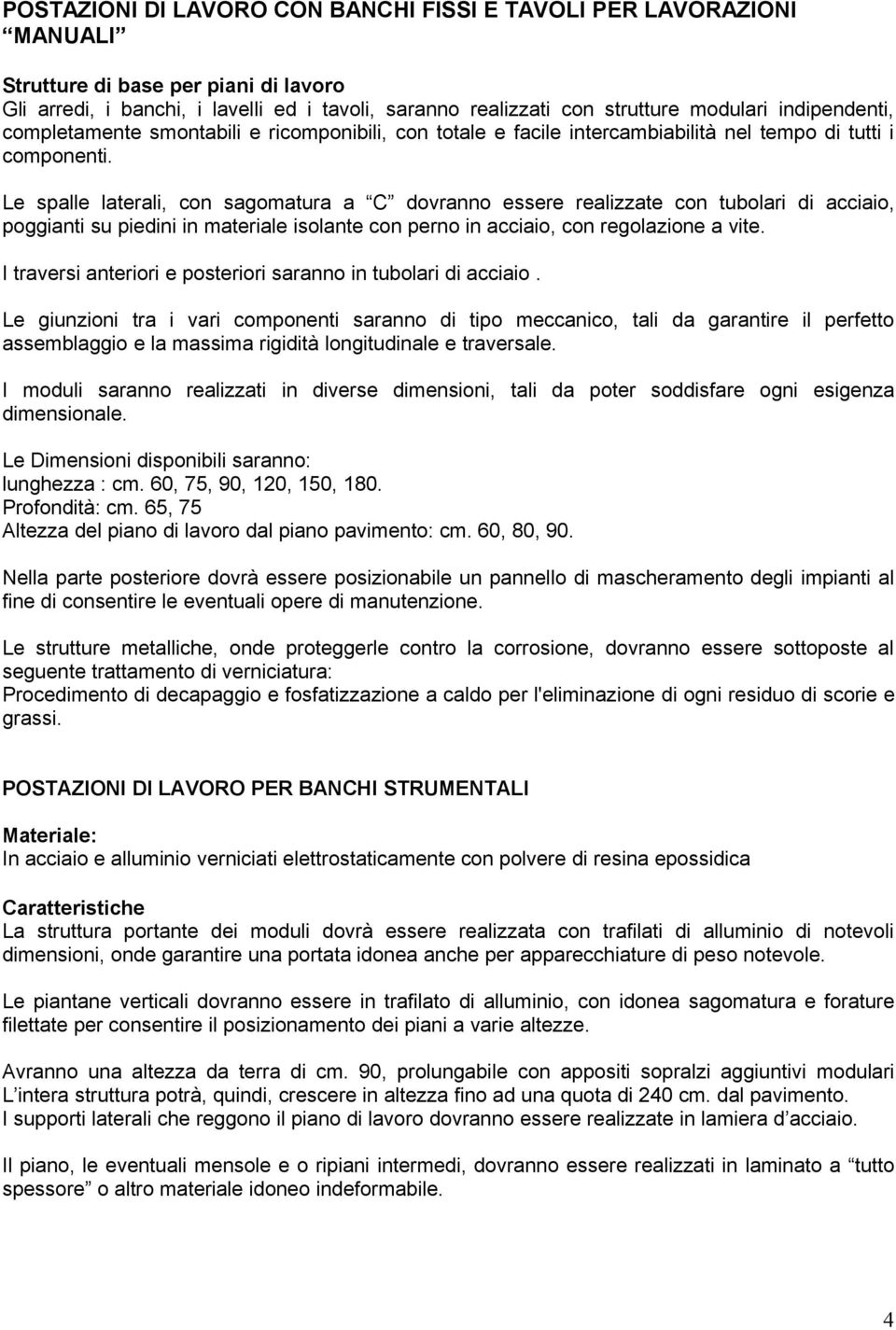 POSTAZIONI DI LAVORO CON BANCHI FISSI E TAVOLI PER LAVORAZIONI “MANUALI”

Strutture di base per piani di lavoro
Gli arredi, i banchi, i lavelli ed i tavoli, saranno realizzati con strutture modulari indipendenti, completamente smontabili e ricomponibili, con totale e facile intercambiabilità nel tempo di tutti i componenti.

Le spalle laterali, con sagomatura a “C” dovranno essere realizzate con tubolari di acciaio, poggianti su piedini in materiale isolante con perno in acciaio, con regolazione a vite.

I traversi anteriori e posteriori saranno in tubolari di acciaio .

Le giunzioni tra i vari componenti saranno di tipo meccanico, tali da garantire il perfetto assemblaggio e la massima rigidità longitudinale e traversale.

I moduli saranno realizzati in diverse dimensioni, tali da poter soddisfare ogni esigenza dimensionale.

Le Dimensioni disponibili saranno:
lunghezza : cm. 60, 75, 90, 120, 150, 180.
Profondità: cm. 65, 75
Altezza del piano di lavoro dal piano pavimento: cm. 60, 80, 90.

Nella parte posteriore dovrà essere posizionabile un pannello di mascheramento degli impianti al fine di consentire le eventuali opere di manutenzione.

Le strutture metalliche, onde proteggerle contro la corrosione, dovranno essere sottoposte al seguente trattamento di verniciatura:
Procedimento di decapaggio e fosfatizzazione a caldo per l'eliminazione di ogni residuo di scorie e grassi.

POSTAZIONI DI LAVORO PER BANCHI STRUMENTALI

Materiale:
In acciaio e alluminio verniciati elettrostaticamente con polvere di resina epossidica

Caratteristiche
La struttura portante dei moduli dovrà essere realizzata con trafilati di alluminio di notevoli dimensioni, onde garantire una portata idonea anche per apparecchiature di peso notevole.

Le piantane verticali dovranno essere in trafilato di alluminio, con idonea sagomatura e forature filettate per consentire il posizionamento dei piani a varie altezze.

Avranno una altezza da terra di cm. 90, prolungabile con appositi sopralzi aggiuntivi modulari L’intera struttura potrà, quindi, crescere in altezza fino ad una quota di 240 cm. dal pavimento.
I supporti laterali che reggono il piano di lavoro dovranno essere realizzate in lamiera d’acciaio.

Il piano, le eventuali mensole e o ripiani intermedi, dovranno essere realizzati in laminato a “tutto spessore” o altro materiale idoneo indeformabile.

4